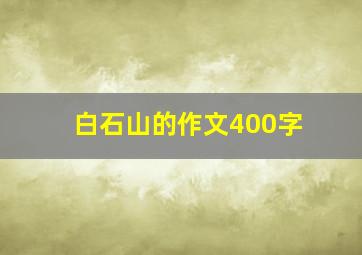 白石山的作文400字